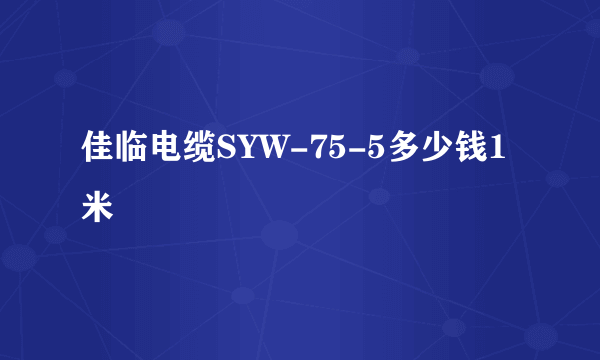 佳临电缆SYW-75-5多少钱1米